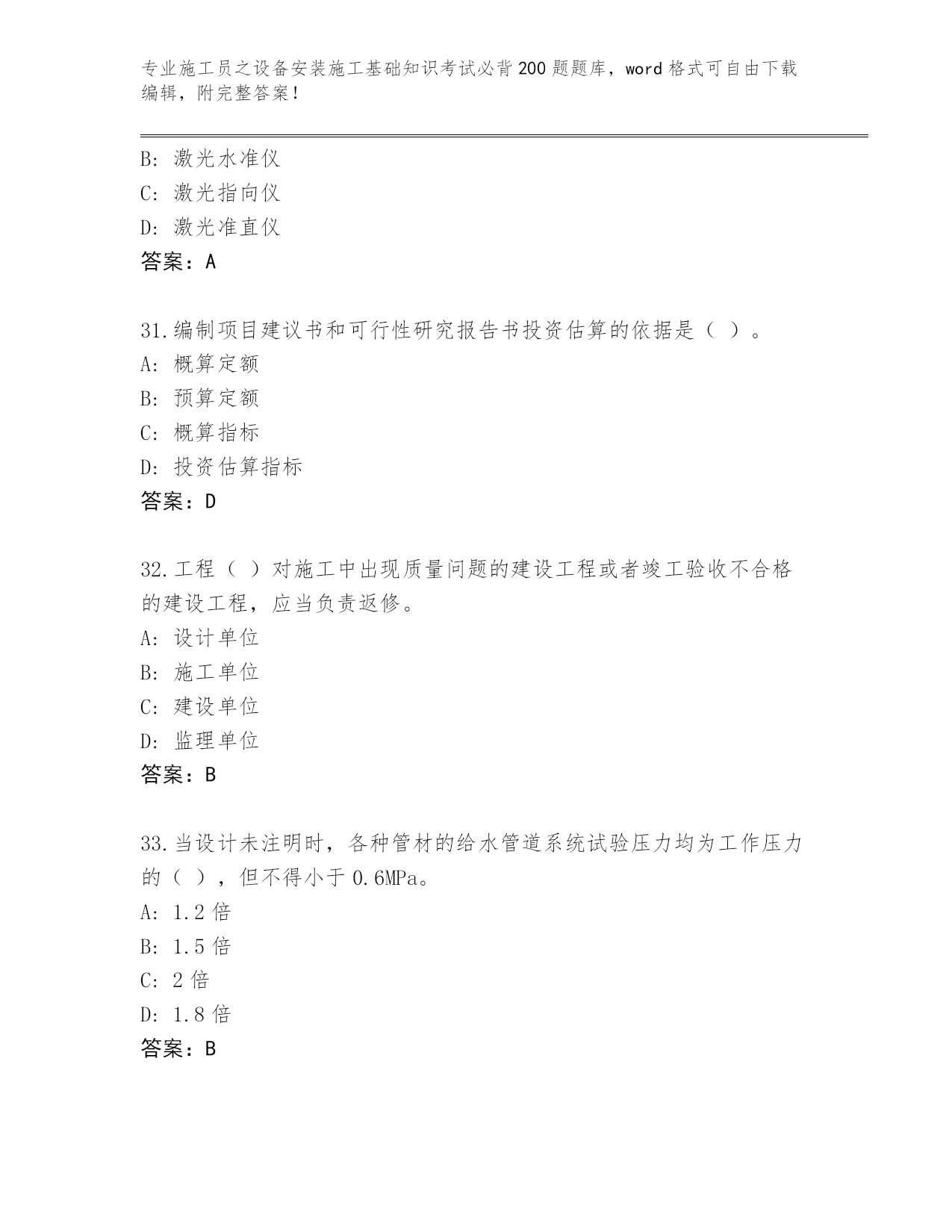 专业施工员之设备安装施工基础知识考试必背200题题库，word格式可自由下载编辑，附完整答案！

B: 激光水准仪
C: 激光指向仪
D: 激光准直仪
答案：A

31.编制项目建议书和可行性研究报告书投资估算的依据是（ ）。
A: 概算定额
B: 预算定额
C: 概算指标
D: 投资估算指标
答案：D

32.工程（ ）对施工中出现质量问题的建设工程或者竣工验收不合格的建设工程，应当负责返修。
A: 设计单位
B: 施工单位
C: 建设单位
D: 监理单位
答案：B

33.当设计未注明时，各种管材的给水管道系统试验压力均为工作压力的（ ），但不得小于0.6MPa。
A: 1.2倍
B: 1.5倍
C: 2倍
D: 1.8倍
答案：B